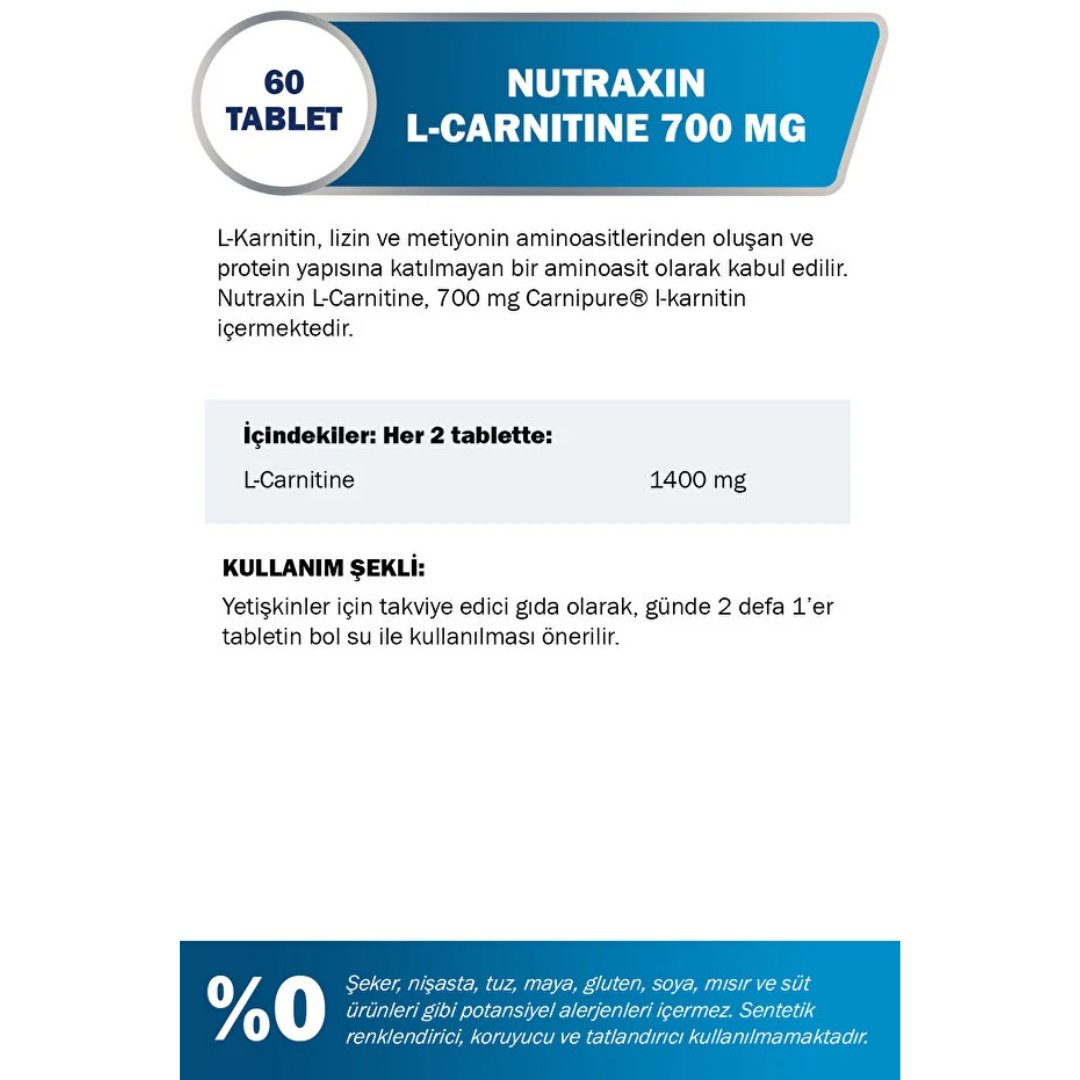 60
TABLET

NUTRAXIN
L-CARNITINE 700 MG

L-Karnitin, lizin ve metiyonin aminoasitlerinden oluşan ve protein yapısına katılmayan bir aminoasit olarak kabul edilir. Nutraxin L-Carnitine, 700 mg Carnipure® l-karnitin içermektedir.

İçindekiler: Her 2 tablette:

| L-Carnitine | 1400 mg |
|---|---|

KULLANIM ŞEKLİ:

Yetişkinler için takviye edici gıda olarak, günde 2 defa 1'er tabletin bol su ile kullanılması önerilir.

%0

Şeker, nişasta, tuz, maya, gluten, soya, mısır ve süt ürünleri gibi potansiyel alerjenleri içermez. Sentetik renklendirici, koruyucu ve tatlandırıcı kullanılmamaktadır.